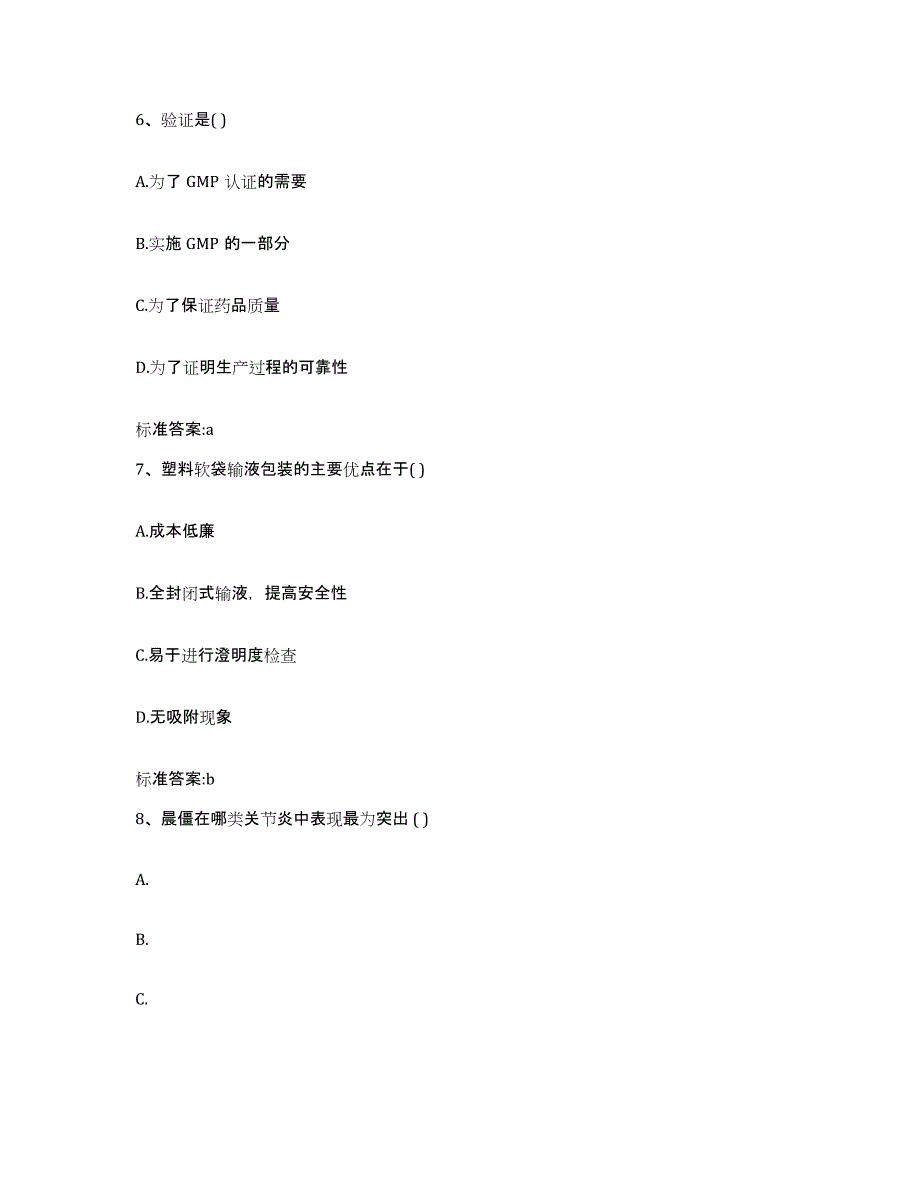 6、验证是( )

A.为了 GMP 认证的需要

B.实施 GMP 的一部分

C.为了保证药品质量

D.为了证明生产过程的可靠性

标准答案:a

7、塑料软袋输液包装的主要优点在于( )

A.成本低廉

B.全封闭式输液，提高安全性

C.易于进行澄明度检查

D.无吸附现象

标准答案:b

8、晨僵在哪类关节炎中表现最为突出 ( )

A.

B.

C.